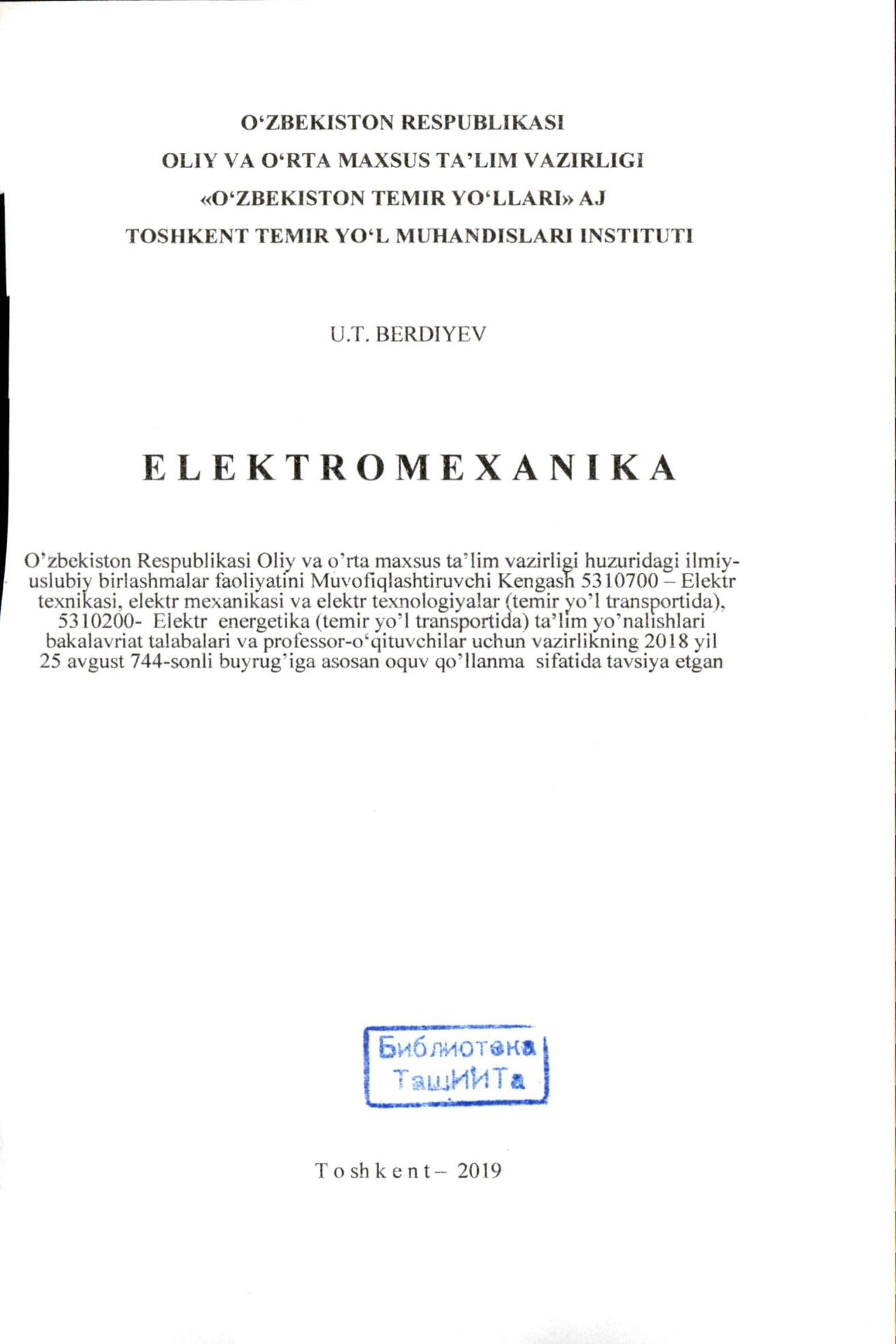 O‘ZBEKISTON RESPUBLIKASI
OLIY VA O‘RTA MAXSUS TA’LIM VAZIRLIGI
«O‘ZBEKISTON TEMIR YO‘LLARI» AJ
TOSHKENT TEMIR YO‘L MUHANDISLARI INSTITUTI

U.T. BERDIYEV

ELEKTROMEXANIKA

O’zbekiston Respublikasi Oliy va o’rta maxsus ta’lim vazirligi huzuridagi ilmiy-uslubiy birlashmalar faoliyatini Muvofiqlashtiruvchi Kengash 5310700 – Elektr texnikasi, elektr mexanikasi va elektr texnologiyalar (temir yo’l transportida), 5310200- Elektr energetika (temir yo’l transportida) ta’lim yo’nalishlari bakalavriat talabalari va professor-o‘qituvchilar uchun vazirlikning 2018 yil 25 avgust 744-sonli buyrug’iga asosan oquv qo’llanma sifatida tavsiya etgan

Библиотека
ТашИИТа

Toshkent– 2019